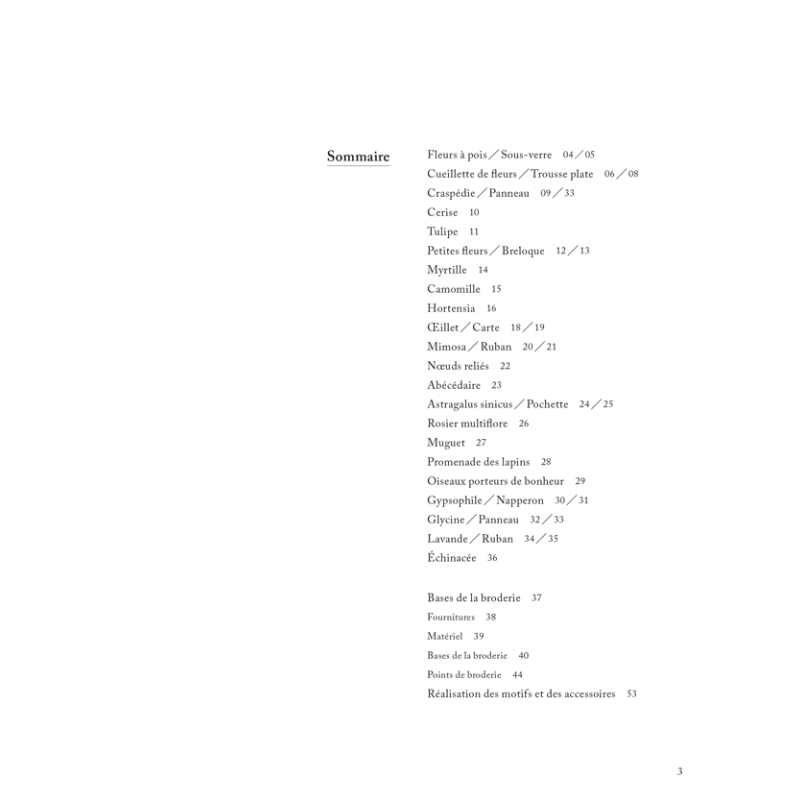 Sommaire

Fleurs à pois / Sous-verre 04 / 05
Cueillette de fleurs / Trousse plate 06 / 08
Craspédie / Panneau 09 / 33
Cerise 10
Tulipe 11
Petites fleurs / Breloque 12 / 13
Myrtille 14
Camomille 15
Hortensia 16
Œillet / Carte 18 / 19
Mimosa / Ruban 20 / 21
Nœuds reliés 22
Abécédaire 23
Astragalus sinicus / Pochette 24 / 25
Rosier multiflore 26
Muguet 27
Promenade des lapins 28
Oiseaux porteurs de bonheur 29
Gypsophile / Napperon 30 / 31
Glycine / Panneau 32 / 33
Lavande / Ruban 34 / 35
Échinacée 36

Bases de la broderie 37
Fournitures 38
Matériel 39
Bases de la broderie 40
Points de broderie 44
Réalisation des motifs et des accessoires 53

3